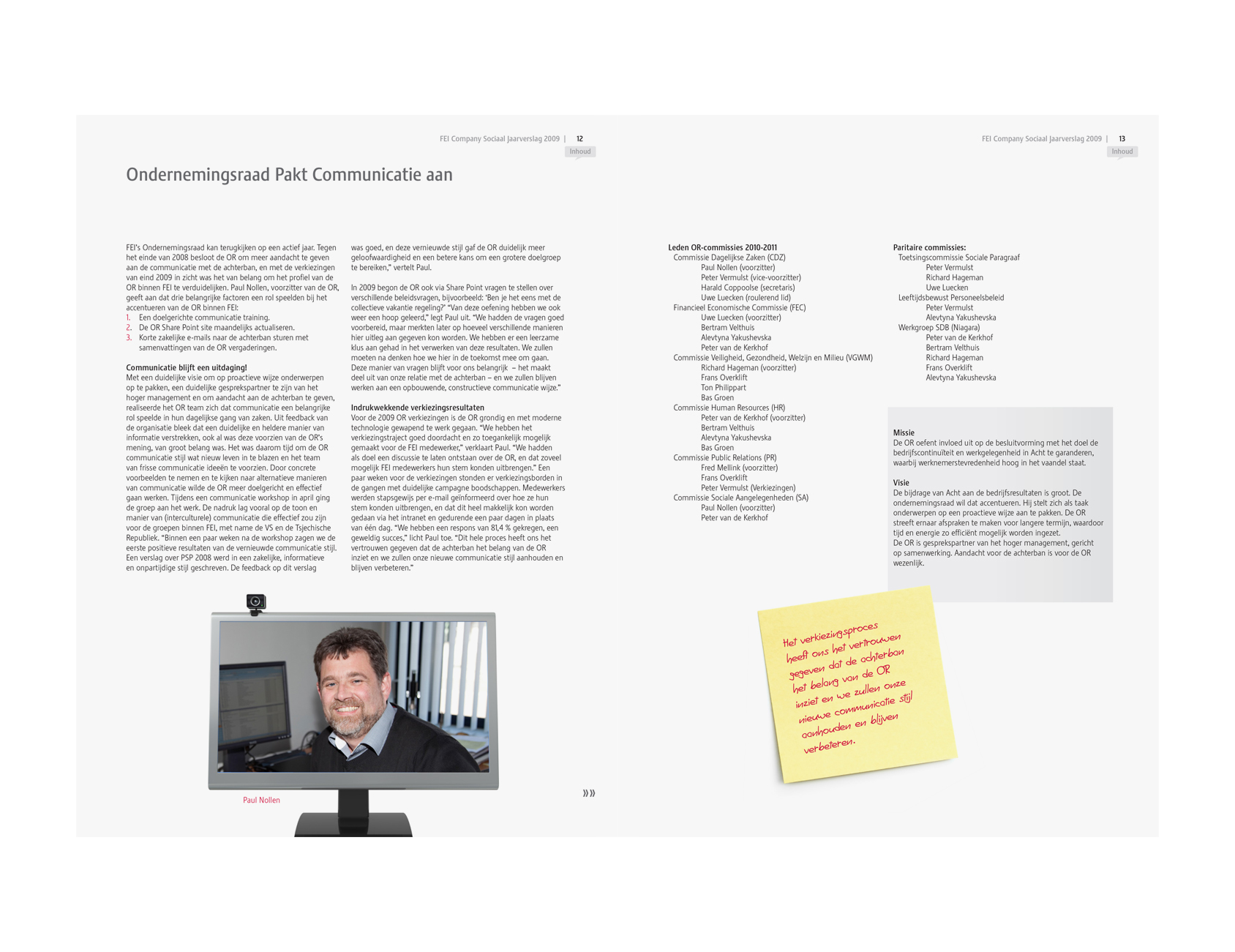 FEI Company Sociaal Jaarverslag 2009 | 12

Inhoud

Ondernemingsraad Pakt Communicatie aan

FEI's Ondernemingsraad kan terugkijken op een actief jaar. Tegen het einde van 2008 besloot de OR om meer aandacht te geven aan de communicatie met de achterban, en met de verkiezingen van eind 2009 in zicht was het van belang om het profiel van de OR binnen FEI te verduidelijken. Paul Nollen, voorzitter van de OR, geeft aan dat drie belangrijke factoren een rol speelden bij het accentueren van de OR binnen FEI:
1. Een doelgerichte communicatie training.
2. De OR Share Point site maandelijks actualiseren.
3. Korte zakelijke e-mails naar de achterban sturen met samenvattingen van de OR vergaderingen.

Communicatie blijft een uitdaging!
Met een duidelijke visie om op proactieve wijze onderwerpen op te pakken, een duidelijke gesprekspartner te zijn van het hoger management en om aandacht aan de achterban te geven, realiseerde het OR team zich dat communicatie een belangrijke rol speelde in hun dagelijkse gang van zaken. Uit feedback van de organisatie bleek dat een duidelijke en heldere manier van informatie verstrekken, ook al was deze voorzien van de OR's mening, van groot belang was. Het was daarom tijd om de OR communicatie stijl wat nieuw leven in te blazen en het team van frisse communicatie ideeën te voorzien. Door concrete voorbeelden te nemen en te kijken naar alternatieve manieren van communicatie wilde de OR meer doelgericht en effectief gaan werken. Tijdens een communicatie workshop in april ging de groep aan het werk. De nadruk lag vooral op de toon en manier van (interculturele) communicatie die effectief zou zijn voor de groepen binnen FEI, met name de VS en de Tsjechische Republiek. "Binnen een paar weken na de workshop zagen we de eerste positieve resultaten van de vernieuwde communicatie stijl. Een verslag over PSP 2008 werd in een zakelijke, informatieve en onpartijdige stijl geschreven. De feedback op dit verslag was goed, en deze vernieuwde stijl gaf de OR duidelijk meer geloofwaardigheid en een betere kans om een grotere doelgroep te bereiken," vertelt Paul.

In 2009 begon de OR ook via Share Point vragen te stellen over verschillende beleidsvragen, bijvoorbeeld: 'Ben je het eens met de collectieve vakantie regeling?' "Van deze oefening hebben we ook weer een hoop geleerd," legt Paul uit. "We hadden de vragen goed voorbereid, maar merkten later op hoeveel verschillende manieren hier uitleg aan gegeven kon worden. We hebben er een leerzame klus aan gehad in het verwerken van deze resultaten. We zullen moeten na denken hoe we hier in de toekomst mee om gaan. Deze manier van vragen blijft voor ons belangrijk – het maakt deel uit van onze relatie met de achterban – en we zullen blijven werken aan een opbouwende, constructieve communicatie wijze."

Indrukwekkende verkiezingsresultaten
Voor de 2009 OR verkiezingen is de OR grondig en met moderne technologie gewapend te werk gegaan. "We hebben het verkiezingstraject goed doordacht en zo toegankelijk mogelijk gemaakt voor de FEI medewerker," verklaart Paul. "We hadden als doel een discussie te laten ontstaan over de OR, en dat zoveel mogelijk FEI medewerkers hun stem konden uitbrengen." Een paar weken voor de verkiezingen stonden er verkiezingsborden in de gangen met duidelijke campagne boodschappen. Medewerkers werden stapsgewijs per e-mail geïnformeerd over hoe ze hun stem konden uitbrengen, en dat dit heel makkelijk kon worden gedaan via het intranet en gedurende een paar dagen in plaats van één dag. "We hebben een respons van 81,4 % gekregen, een geweldig succes," licht Paul toe. "Dit hele proces heeft ons het vertrouwen gegeven dat de achterban het belang van de OR inziet en we zullen onze nieuwe communicatie stijl aanhouden en blijven verbeteren."

Paul Nollen

»»

FEI Company Sociaal Jaarverslag 2009 | 13

Inhoud

Leden OR-commissies 2010-2011
Commissie Dagelijkse Zaken (CDZ)
Paul Nollen (voorzitter)
Peter Vermulst (vice-voorzitter)
Harald Coppoolse (secretaris)
Uwe Luecken (roulerend lid)
Financieel Economische Commissie (FEC)
Uwe Luecken (voorzitter)
Bertram Velthuis
Alevtyna Yakushevska
Peter van de Kerkhof
Commissie Veiligheid, Gezondheid, Welzijn en Milieu (VGWM)
Richard Hageman (voorzitter)
Frans Overklift
Ton Philippart
Bas Groen
Commissie Human Resources (HR)
Peter van de Kerkhof (voorzitter)
Bertram Velthuis
Alevtyna Yakushevska
Bas Groen
Commissie Public Relations (PR)
Fred Mellink (voorzitter)
Frans Overklift
Peter Vermulst (Verkiezingen)
Commissie Sociale Aangelegenheden (SA)
Paul Nollen (voorzitter)
Peter van de Kerkhof

Paritaire commissies:
Toetsingscommissie Sociale Paragraaf
Peter Vermulst
Richard Hageman
Uwe Luecken
Leeftijdsbewust Personeelsbeleid
Peter Vermulst
Alevtyna Yakushevska
Werkgroep SDB (Niagara)
Peter van de Kerkhof
Bertram Velthuis
Richard Hageman
Frans Overklift
Alevtyna Yakushevska

Missie
De OR oefent invloed uit op de besluitvorming met het doel de bedrijfscontinuïteit en werkgelegenheid in Acht te garanderen, waarbij werknemerstevredenheid hoog in het vaandel staat.

Visie
De bijdrage van Acht aan de bedrijfsresultaten is groot. De ondernemingsraad wil dat accentueren. Hij stelt zich als taak onderwerpen op een proactieve wijze aan te pakken. De OR streeft ernaar afspraken te maken voor langere termijn, waardoor tijd en energie zo efficiënt mogelijk worden ingezet.
De OR is gesprekspartner van het hoger management, gericht op samenwerking. Aandacht voor de achterban is voor de OR wezenlijk.

Het verkiezingsproces heeft ons het vertrouwen gegeven dat de achterban het belang van de OR inziet en we zullen onze nieuwe communicatie stijl aanhouden en blijven verbeteren.